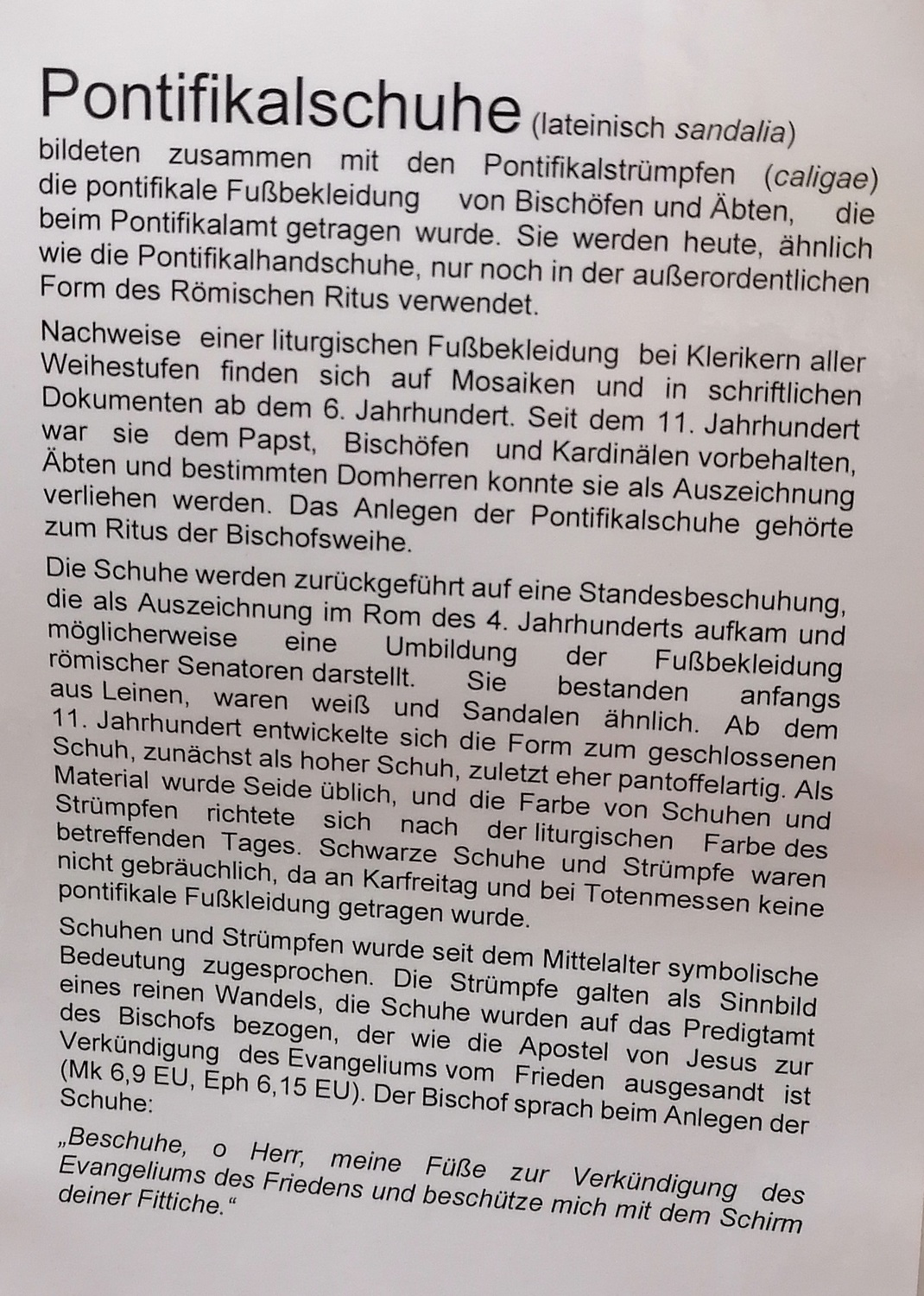 Pontifikalschuhe (lateinisch sandalia) bildeten zusammen mit den Pontifikalstrümpfen (caligae) die pontifikale Fußbekleidung von Bischöfen und Äbten, die beim Pontifikalamt getragen wurde. Sie werden heute, ähnlich wie die Pontifikalhandschuhe, nur noch in der außerordentlichen Form des Römischen Ritus verwendet.

Nachweise einer liturgischen Fußbekleidung bei Klerikern aller Weihestufen finden sich auf Mosaiken und in schriftlichen Dokumenten ab dem 6. Jahrhundert. Seit dem 11. Jahrhundert war sie dem Papst, Bischöfen und Kardinälen vorbehalten, Äbten und bestimmten Domherren konnte sie als Auszeichnung verliehen werden. Das Anlegen der Pontifikalschuhe gehörte zum Ritus der Bischofsweihe.

Die Schuhe werden zurückgeführt auf eine Standesbeschuhung, die als Auszeichnung im Rom des 4. Jahrhunderts aufkam und möglicherweise eine Umbildung der Fußbekleidung römischer Senatoren darstellt. Sie bestanden anfangs aus Leinen, waren weiß und Sandalen ähnlich. Ab dem 11. Jahrhundert entwickelte sich die Form zum geschlossenen Schuh, zunächst als hoher Schuh, zuletzt eher pantoffelartig. Als Material wurde Seide üblich, und die Farbe von Schuhen und Strümpfen richtete sich nach der liturgischen Farbe des betreffenden Tages. Schwarze Schuhe und Strümpfe waren nicht gebräuchlich, da an Karfreitag und bei Totenmessen keine pontifikale Fußkleidung getragen wurde.

Schuhen und Strümpfen wurde seit dem Mittelalter symbolische Bedeutung zugesprochen. Die Strümpfe galten als Sinnbild eines reinen Wandels, die Schuhe wurden auf das Predigtamt des Bischofs bezogen, der wie die Apostel von Jesus zur Verkündigung des Evangeliums vom Frieden ausgesandt ist (Mk 6,9 EU, Eph 6,15 EU). Der Bischof sprach beim Anlegen der Schuhe:

„Beschuhe, o Herr, meine Füße zur Verkündigung des Evangeliums des Friedens und beschütze mich mit dem Schirm deiner Fittiche.“